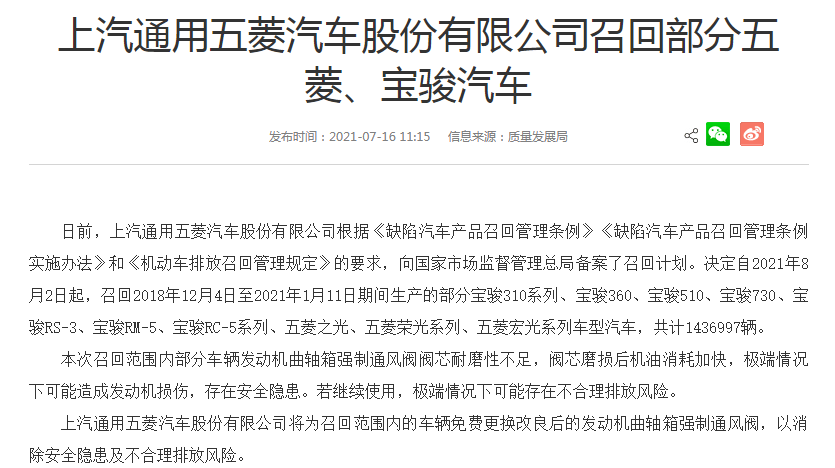 上汽通用五菱汽车股份有限公司召回部分五菱、宝骏汽车

发布时间：2021-07-16 11:15　信息来源：质量发展局

日前，上汽通用五菱汽车股份有限公司根据《缺陷汽车产品召回管理条例》《缺陷汽车产品召回管理条例实施办法》和《机动车排放召回管理规定》的要求，向国家市场监督管理总局备案了召回计划。决定自2021年8月2日起，召回2018年12月4日至2021年1月11日期间生产的部分宝骏310系列、宝骏360、宝骏510、宝骏730、宝骏RS-3、宝骏RM-5、宝骏RC-5系列、五菱之光、五菱荣光系列、五菱宏光系列车型汽车，共计1436997辆。

本次召回范围内部分车辆发动机曲轴箱强制通风阀阀芯耐磨性不足，阀芯磨损后机油消耗加快，极端情况下可能造成发动机损伤，存在安全隐患。若继续使用，极端情况下可能存在不合理排放风险。

上汽通用五菱汽车股份有限公司将为召回范围内的车辆免费更换改良后的发动机曲轴箱强制通风阀，以消除安全隐患及不合理排放风险。